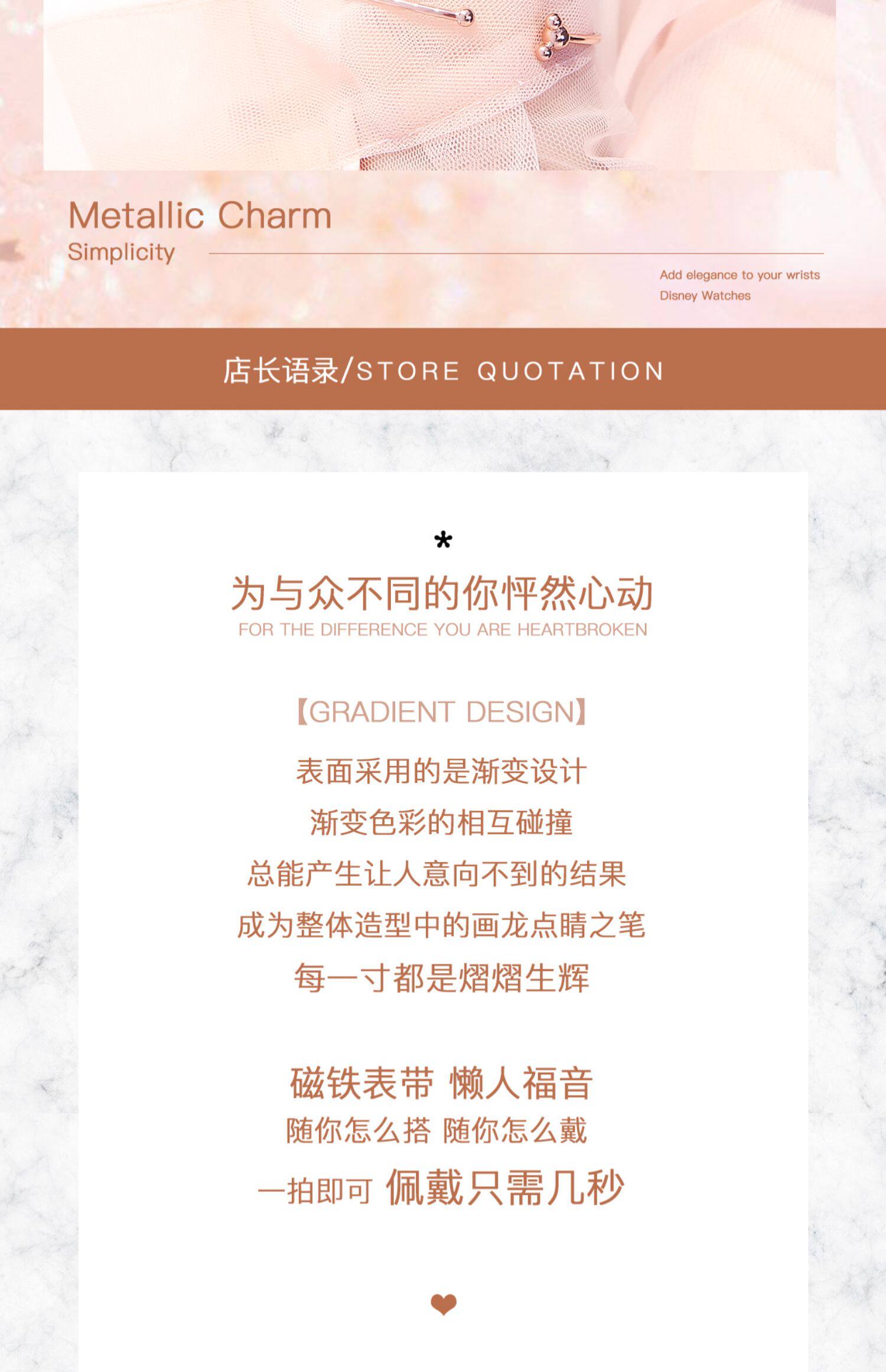 Metallic Charm
Simplicity

Add elegance to your wrists
Disney Watches

店长语录/STORE QUOTATION

*

为与众不同的你怦然心动
FOR THE DIFFERENCE YOU ARE HEARTBROKEN

【GRADIENT DESIGN】

表面采用的是渐变设计
渐变色彩的相互碰撞
总能产生让人意向不到的结果
成为整体造型中的画龙点睛之笔
每一寸都是熠熠生辉

磁铁表带 懒人福音
随你怎么搭 随你怎么戴
一拍即可 佩戴只需几秒